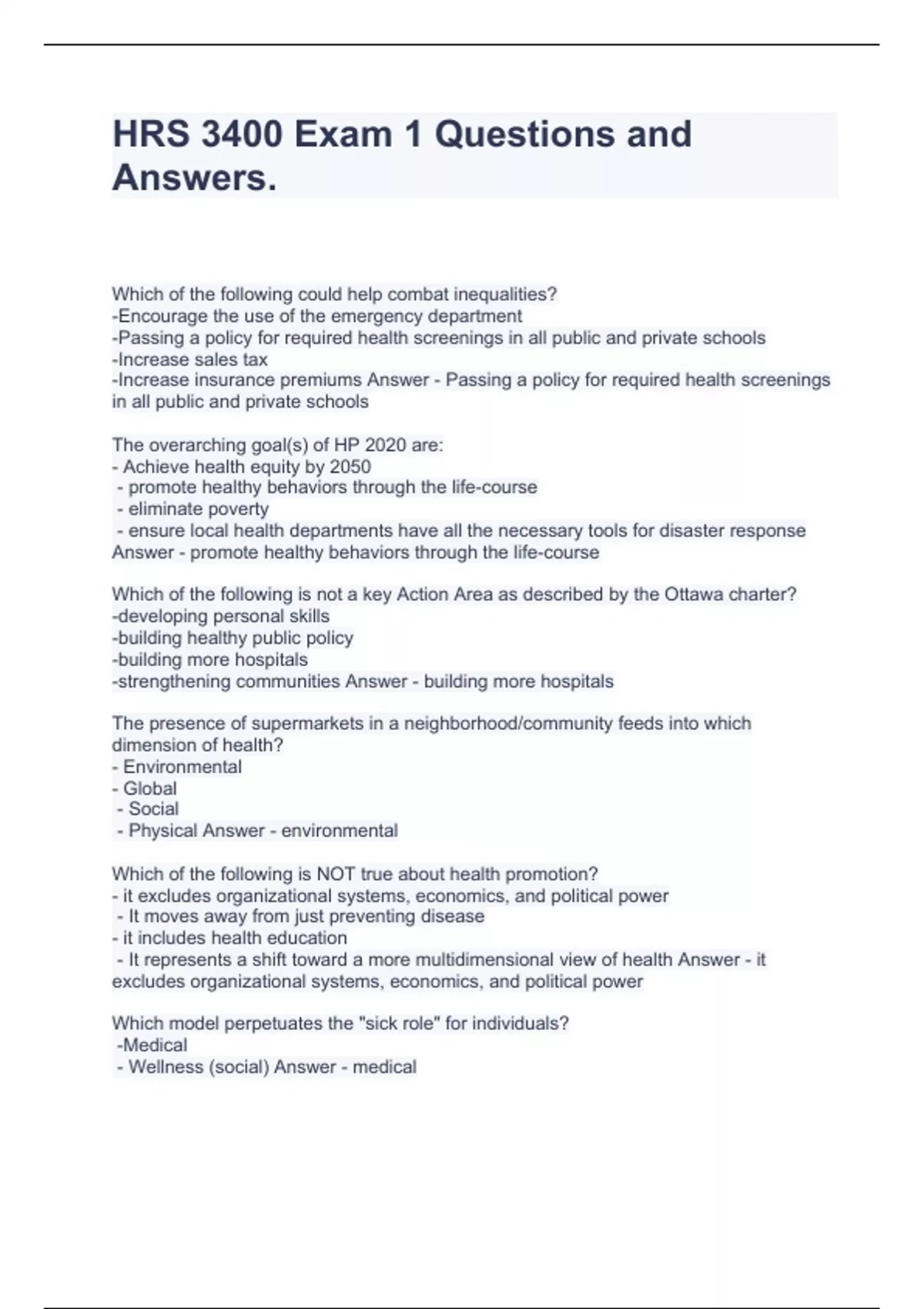 HRS 3400 Exam 1 Questions and Answers.

Which of the following could help combat inequalities?
-Encourage the use of the emergency department
-Passing a policy for required health screenings in all public and private schools
-Increase sales tax
-Increase insurance premiums Answer - Passing a policy for required health screenings in all public and private schools

The overarching goal(s) of HP 2020 are:
- Achieve health equity by 2050
- promote healthy behaviors through the life-course
- eliminate poverty
- ensure local health departments have all the necessary tools for disaster response
Answer - promote healthy behaviors through the life-course

Which of the following is not a key Action Area as described by the Ottawa charter?
-developing personal skills
-building healthy public policy
-building more hospitals
-strengthening communities Answer - building more hospitals

The presence of supermarkets in a neighborhood/community feeds into which dimension of health?
- Environmental
- Global
- Social
- Physical Answer - environmental

Which of the following is NOT true about health promotion?
- it excludes organizational systems, economics, and political power
- It moves away from just preventing disease
- it includes health education
- It represents a shift toward a more multidimensional view of health Answer - it excludes organizational systems, economics, and political power

Which model perpetuates the "sick role" for individuals?
-Medical
- Wellness (social) Answer - medical